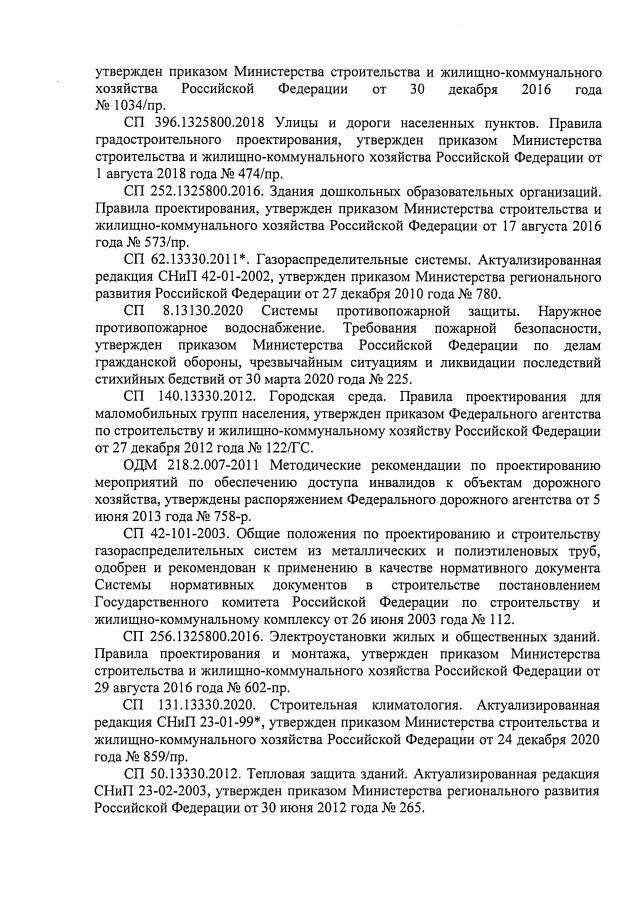 утвержден приказом Министерства строительства и жилищно-коммунального хозяйства Российской Федерации от 30 декабря 2016 года № 1034/пр.

СП 396.1325800.2018 Улицы и дороги населенных пунктов. Правила градостроительного проектирования, утвержден приказом Министерства строительства и жилищно-коммунального хозяйства Российской Федерации от 1 августа 2018 года № 474/пр.

СП 252.1325800.2016. Здания дошкольных образовательных организаций. Правила проектирования, утвержден приказом Министерства строительства и жилищно-коммунального хозяйства Российской Федерации от 17 августа 2016 года № 573/пр.

СП 62.13330.2011*. Газораспределительные системы. Актуализированная редакция СНиП 42-01-2002, утвержден приказом Министерства регионального развития Российской Федерации от 27 декабря 2010 года № 780.

СП 8.13130.2020 Системы противопожарной защиты. Наружное противопожарное водоснабжение. Требования пожарной безопасности, утвержден приказом Министерства Российской Федерации по делам гражданской обороны, чрезвычайным ситуациям и ликвидации последствий стихийных бедствий от 30 марта 2020 года № 225.

СП 140.13330.2012. Городская среда. Правила проектирования для маломобильных групп населения, утвержден приказом Федерального агентства по строительству и жилищно-коммунальному хозяйству Российской Федерации от 27 декабря 2012 года № 122/ГС.

ОДМ 218.2.007-2011 Методические рекомендации по проектированию мероприятий по обеспечению доступа инвалидов к объектам дорожного хозяйства, утверждены распоряжением Федерального дорожного агентства от 5 июня 2013 года № 758-р.

СП 42-101-2003. Общие положения по проектированию и строительству газораспределительных систем из металлических и полиэтиленовых труб, одобрен и рекомендован к применению в качестве нормативного документа Системы нормативных документов в строительстве постановлением Государственного комитета Российской Федерации по строительству и жилищно-коммунальному комплексу от 26 июня 2003 года № 112.

СП 256.1325800.2016. Электроустановки жилых и общественных зданий. Правила проектирования и монтажа, утвержден приказом Министерства строительства и жилищно-коммунального хозяйства Российской Федерации от 29 августа 2016 года № 602-пр.

СП 131.13330.2020. Строительная климатология. Актуализированная редакция СНиП 23-01-99*, утвержден приказом Министерства строительства и жилищно-коммунального хозяйства Российской Федерации от 24 декабря 2020 года № 859/пр.

СП 50.13330.2012. Тепловая защита зданий. Актуализированная редакция СНиП 23-02-2003, утвержден приказом Министерства регионального развития Российской Федерации от 30 июня 2012 года № 265.